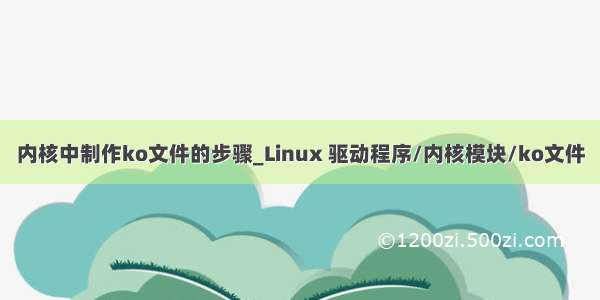 内核中制作ko文件的步骤_Linux 驱动程序/内核模块/ko文件

©1200zi.500zi.com